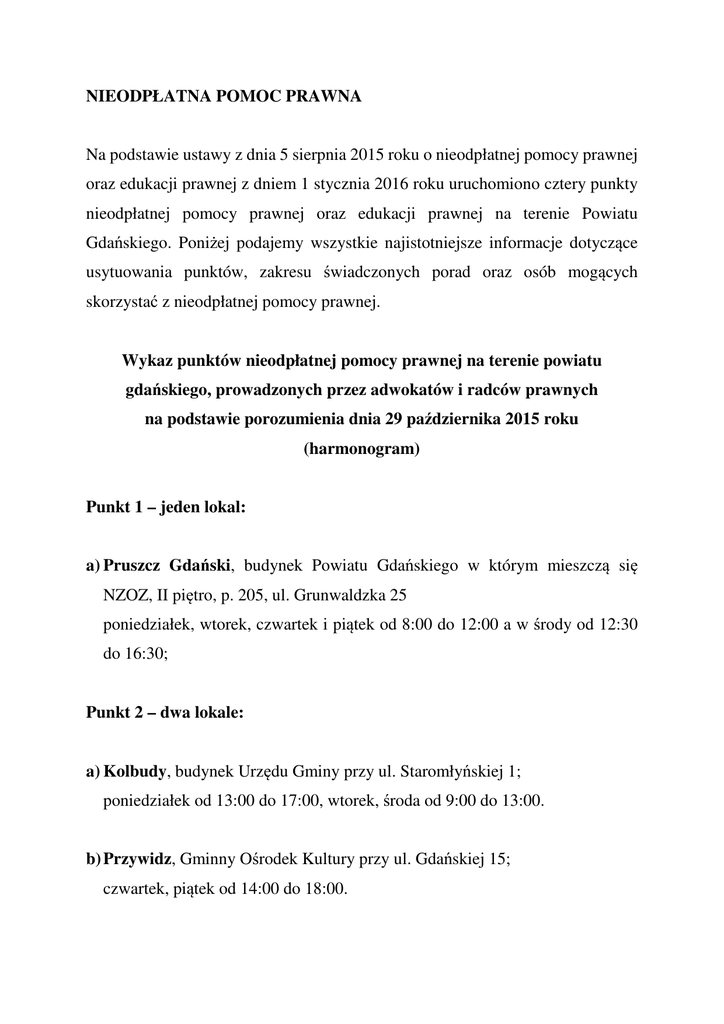 NIEODPŁATNA POMOC PRAWNA

Na podstawie ustawy z dnia 5 sierpnia 2015 roku o nieodpłatnej pomocy prawnej oraz edukacji prawnej z dniem 1 stycznia 2016 roku uruchomiono cztery punkty nieodpłatnej pomocy prawnej oraz edukacji prawnej na terenie Powiatu Gdańskiego. Poniżej podajemy wszystkie najistotniejsze informacje dotyczące usytuowania punktów, zakresu świadczonych porad oraz osób mogących skorzystać z nieodpłatnej pomocy prawnej.

Wykaz punktów nieodpłatnej pomocy prawnej na terenie powiatu gdańskiego, prowadzonych przez adwokatów i radców prawnych na podstawie porozumienia dnia 29 października 2015 roku (harmonogram)

Punkt 1 – jeden lokal:

a) Pruszcz Gdański, budynek Powiatu Gdańskiego w którym mieszczą się NZOZ, II piętro, p. 205, ul. Grunwaldzka 25
poniedziałek, wtorek, czwartek i piątek od 8:00 do 12:00 a w środy od 12:30 do 16:30;

Punkt 2 – dwa lokale:

a) Kolbudy, budynek Urzędu Gminy przy ul. Staromłyńskiej 1;
poniedziałek od 13:00 do 17:00, wtorek, środa od 9:00 do 13:00.

b) Przywidz, Gminny Ośrodek Kultury przy ul. Gdańskiej 15;
czwartek, piątek od 14:00 do 18:00.